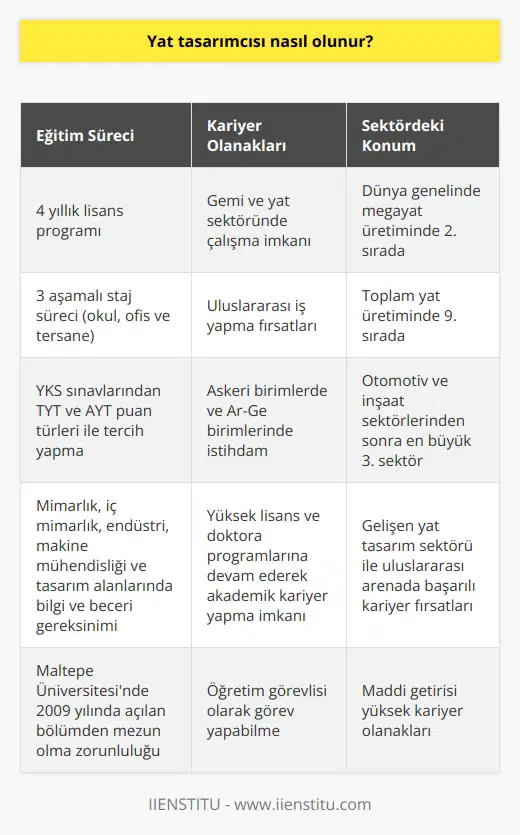 Yat tasarımcısı nasıl olunur?

| Eğitim Süreci | Kariyer Olanakları | Sektördeki Konum |
|---|---|---|
| 4 yıllık lisans programı | Gemi ve yat sektöründe çalışma imkanı | Dünya genelinde megayat üretiminde 2. sırada |
| 3 aşamalı staj süreci (okul, ofis ve tersane) | Uluslararası iş yapma fırsatları | Toplam yat üretiminde 9. sırada |
| YKS sınavlarından TYT ve AYT puan türleri ile tercih yapma | Askeri birimlerde ve Ar-Ge birimlerinde istihdam | Otomotiv ve inşaat sektörlerinden sonra en büyük 3. sektör |
| Mimarlık, iç mimarlık, endüstri, makine mühendisliği ve tasarım alanlarında bilgi ve beceri gereksinimi | Yüksek lisans ve doktora programlarına devam ederek akademik kariyer yapma imkanı | Gelişen yat tasarım sektörü ile uluslararası arenada başarılı kariyer fırsatları |
| Maltepe Üniversitesi'nde 2009 yılında açılan bölümden mezun olma zorunluluğu | Öğretim görevlisi olarak görev yapabilme | Maddi getirisi yüksek kariyer olanakları |

IIENSTITU - www.iienstitu.com